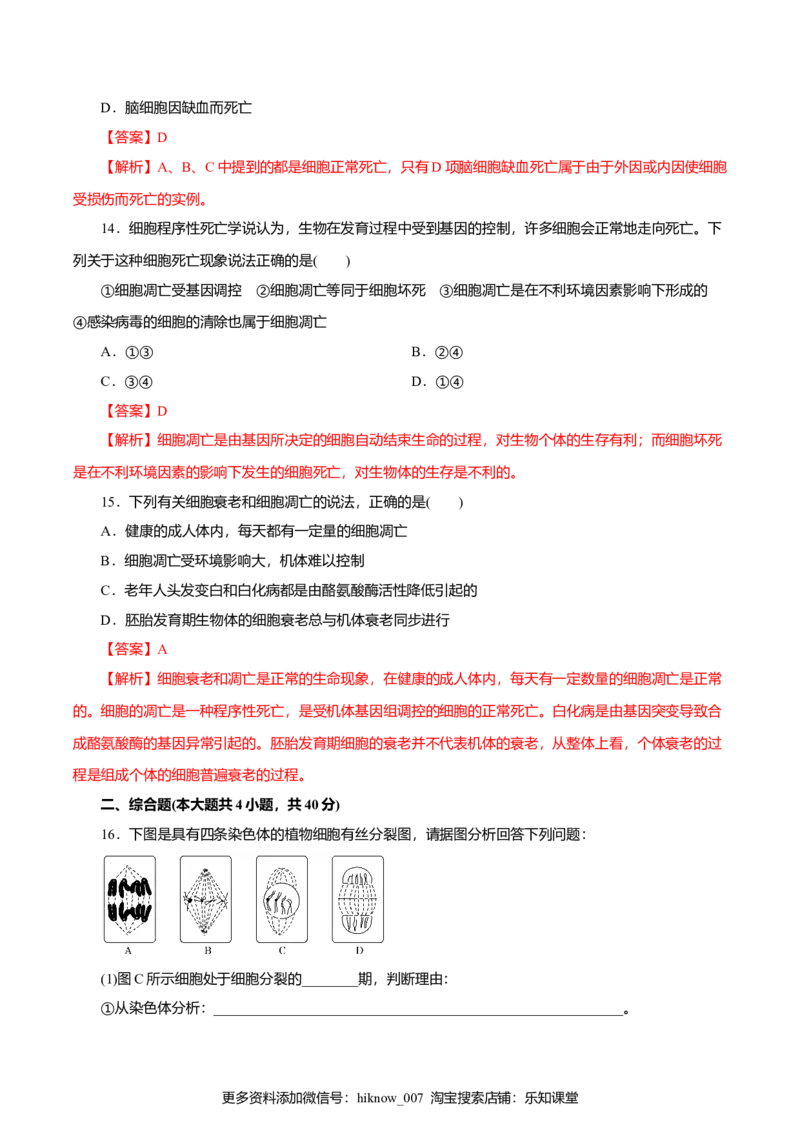 D．脑细胞因缺血而死亡

【答案】D

【解析】A、B、C中提到的都是细胞正常死亡，只有D项脑细胞缺血死亡属于由于外因或内因使细胞受损伤而死亡的实例。

14．细胞程序性死亡学说认为，生物在发育过程中受到基因的控制，许多细胞会正常地走向死亡。下列关于这种细胞死亡现象说法正确的是(　　)

①细胞凋亡受基因调控　②细胞凋亡等同于细胞坏死　③细胞凋亡是在不利环境因素影响下形成的　④感染病毒的细胞的清除也属于细胞凋亡

A．①③　B．②④

C．③④　D．①④

【答案】D

【解析】细胞凋亡是由基因所决定的细胞自动结束生命的过程，对生物个体的生存有利；而细胞坏死是在不利环境因素的影响下发生的细胞死亡，对生物体的生存是不利的。

15．下列有关细胞衰老和细胞凋亡的说法，正确的是(　　)

A．健康的成人体内，每天都有一定量的细胞凋亡

B．细胞凋亡受环境影响大，机体难以控制

C．老年人头发变白和白化病都是由酪氨酸酶活性降低引起的

D．胚胎发育期生物体的细胞衰老总与机体衰老同步进行

【答案】A

【解析】细胞衰老和凋亡是正常的生命现象，在健康的成人体内，每天有一定数量的细胞凋亡是正常的。细胞的凋亡是一种程序性死亡，是受机体基因组调控的细胞的正常死亡。白化病是由基因突变导致合成酪氨酸酶的基因异常引起的。胚胎发育期细胞的衰老并不代表机体的衰老，从整体上看，个体衰老的过程是组成个体的细胞普遍衰老的过程。

二、综合题(本大题共4小题，共40分)

16．下图是具有四条染色体的植物细胞有丝分裂图，请据图分析回答下列问题：

A
B
C
D

(1)图C所示细胞处于细胞分裂的____期，判断理由：

①从染色体分析：____。

更多资料添加微信号：hiknow_007 淘宝搜索店铺：乐知课堂